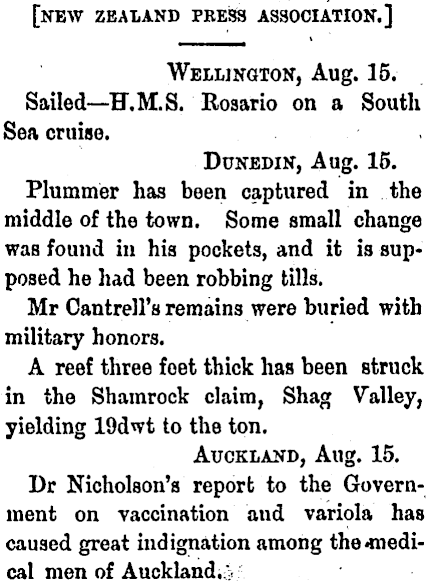 [NEW ZEALAND PRESS ASSOCIATION.]

WELLINGTON, Aug. 15.

Sailed—H.M.S. Rosario on a South Sea cruise.

DUNEDIN, Aug. 15.

Plummer has been captured in the middle of the town. Some small change was found in his pockets, and it is supposed he had been robbing tills.

Mr Cantrell's remains were buried with military honors.

A reef three feet thick has been struck in the Shamrock claim, Shag Valley, yielding 19dwt to the ton.

AUCKLAND, Aug. 15.

Dr Nicholson's report to the Government on vaccination and variola has caused great indignation among the medical men of Auckland.